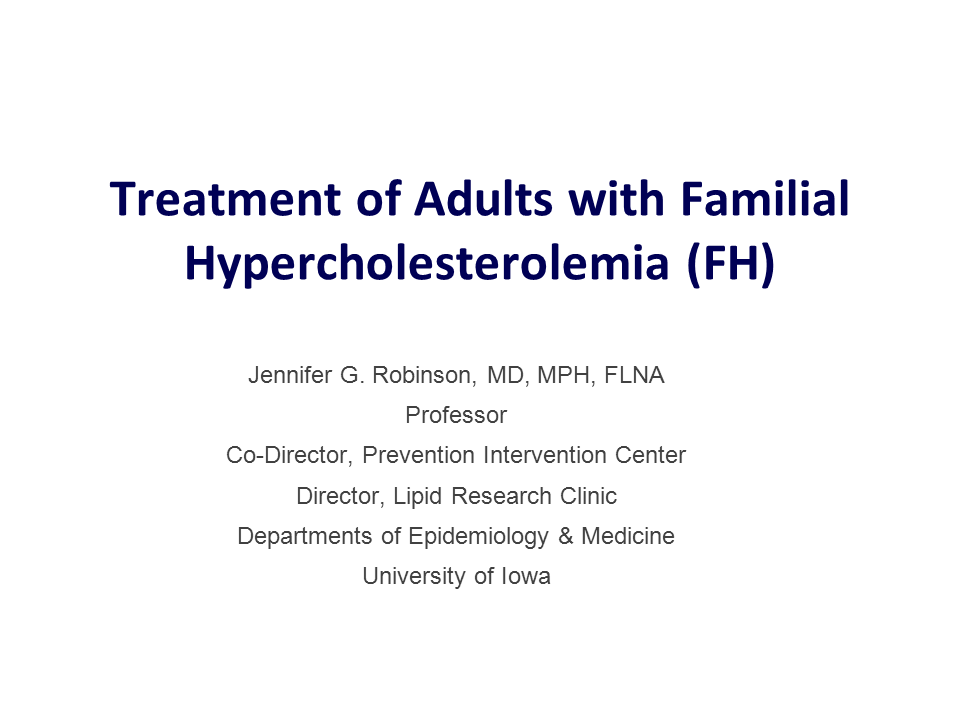 Treatment of Adults with Familial Hypercholesterolemia (FH)

Jennifer G. Robinson, MD, MPH, FLNA
Professor
Co-Director, Prevention Intervention Center
Director, Lipid Research Clinic
Departments of Epidemiology & Medicine
University of Iowa